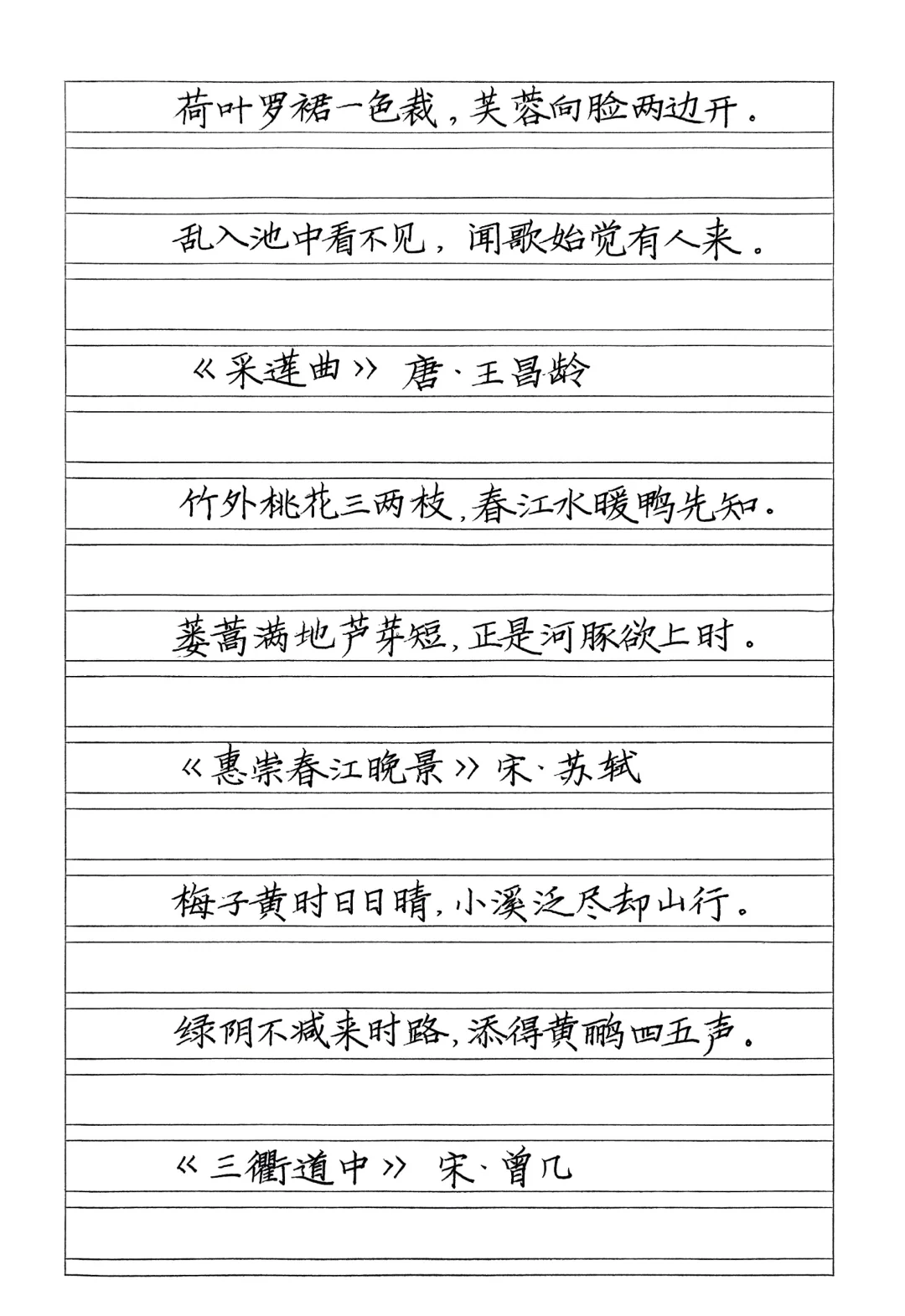 荷叶罗裙一色裁，芙蓉向脸两边开。

乱入池中看不见，闻歌始觉有人来。

《采莲曲》 唐·王昌龄

竹外桃花三两枝，春江水暖鸭先知。

蒌蒿满地芦芽短，正是河豚欲上时。

《惠崇春江晚景》 宋·苏轼

梅子黄时日日晴，小溪泛尽却山行。

绿阴不减来时路，添得黄鹂四五声。

《三衢道中》 宋·曾几